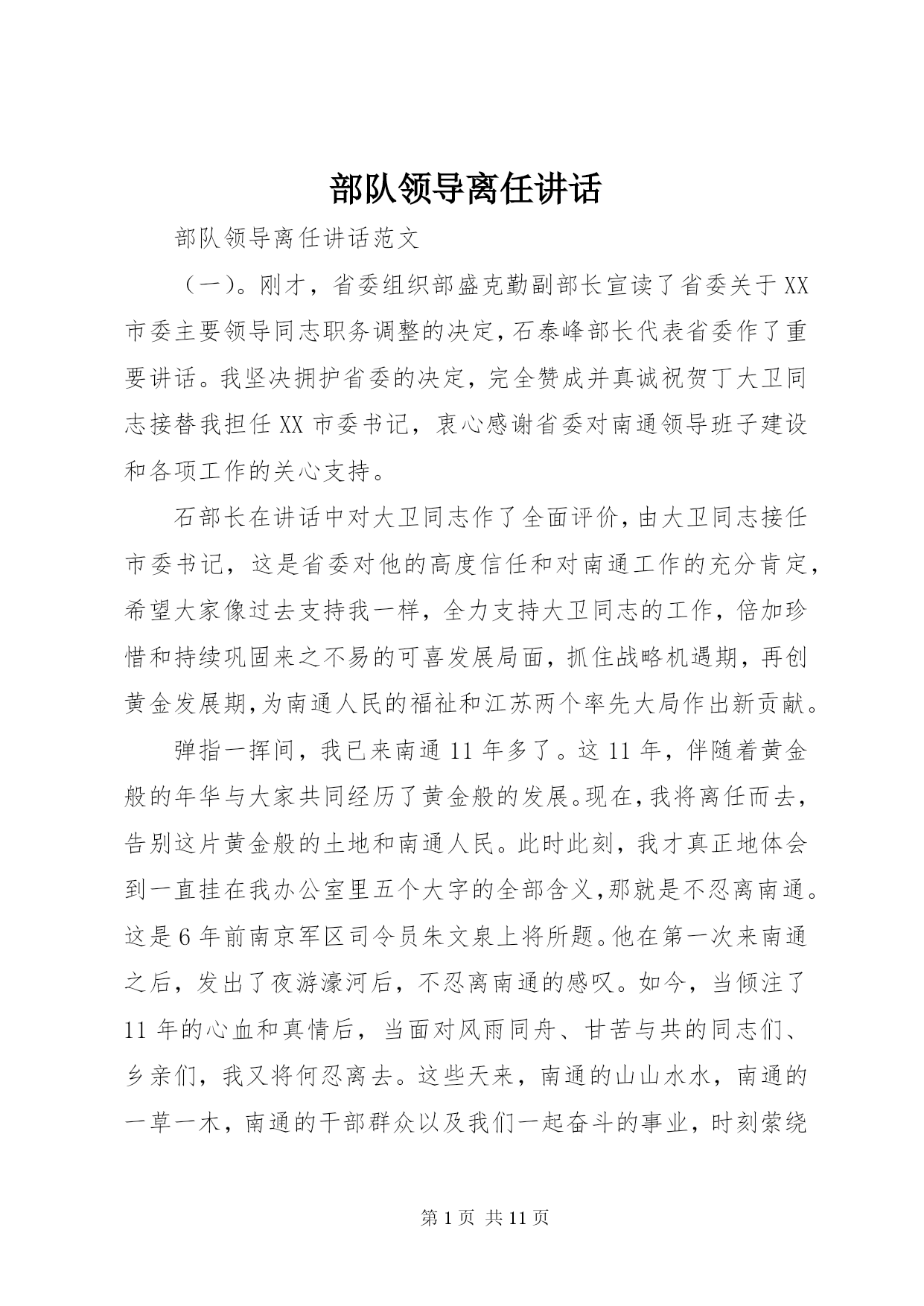 部队领导离任讲话

部队领导离任讲话范文

（一）。刚才，省委组织部盛克勤副部长宣读了省委关于XX市委主要领导同志职务调整的决定，石泰峰部长代表省委作了重要讲话。我坚决拥护省委的决定，完全赞成并真诚祝贺丁大卫同志接替我担任XX市委书记，衷心感谢省委对南通领导班子建设和各项工作的关心支持。

石部长在讲话中对大卫同志作了全面评价，由大卫同志接任市委书记，这是省委对他的高度信任和对南通工作的充分肯定，希望大家像过去支持我一样，全力支持大卫同志的工作，倍加珍惜和持续巩固来之不易的可喜发展局面，抓住战略机遇期，再创黄金发展期，为南通人民的福祉和江苏两个率先大局作出新贡献。

弹指一挥间，我已来南通11年多了。这11年，伴随着黄金般的年华与大家共同经历了黄金般的发展。现在，我将离任而去，告别这片黄金般的土地和南通人民。此时此刻，我才真正地体会到一直挂在我办公室里五个大字的全部含义，那就是不忍离南通。这是6年前南京军区司令员朱文泉上将所题。他在第一次来南通之后，发出了夜游濠河后，不忍离南通的感叹。如今，当倾注了11年的心血和真情后，当面对风雨同舟、甘苦与共的同志们、乡亲们，我又将何忍离去。这些天来，南通的山山水水，南通的一草一木，南通的干部群众以及我们一起奋斗的事业，时刻萦绕

第1页 共11页